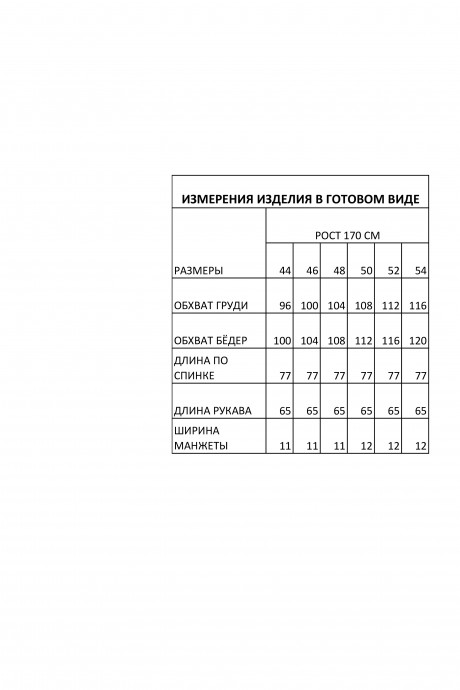 ИЗМЕРЕНИЯ ИЗДЕЛИЯ В ГОТОВОМ ВИДЕ

| | РОСТ 170 СМ | | | | | |
|---|---|---|---|---|---|---|
| РАЗМЕРЫ | 44 | 46 | 48 | 50 | 52 | 54 |
| ОБХВАТ ГРУДИ | 96 | 100 | 104 | 108 | 112 | 116 |
| ОБХВАТ БЁДЕР | 100 | 104 | 108 | 112 | 116 | 120 |
| ДЛИНА ПО СПИНКЕ | 77 | 77 | 77 | 77 | 77 | 77 |
| ДЛИНА РУКАВА | 65 | 65 | 65 | 65 | 65 | 65 |
| ШИРИНА МАНЖЕТЫ | 11 | 11 | 11 | 12 | 12 | 12 |